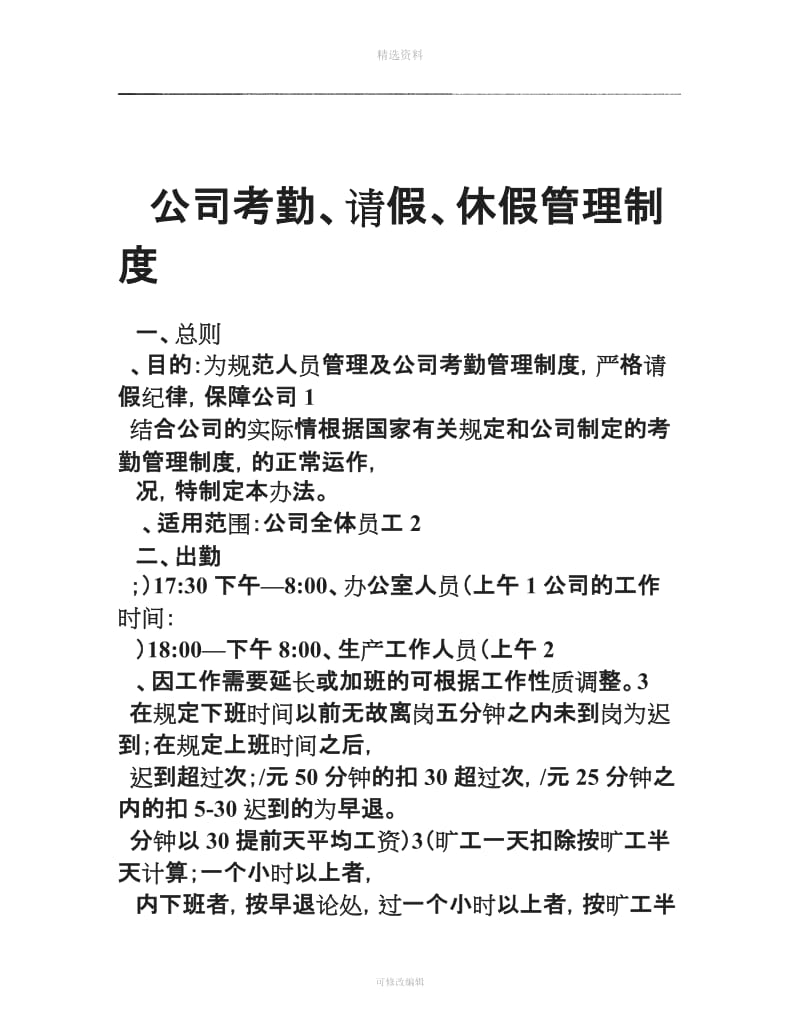 精选资料

公司考勤、请假、休假管理制度

一、总则

、目的：为规范人员管理及公司考勤管理制度，严格请假纪律，保障公司 1

结合公司的实际情根据国家有关规定和公司制定的考勤管理制度，的正常运作，

况，特制定本办法。

、适用范围：公司全体员工 2

二、出勤

；）17:30 下午—8:00、办公室人员（上午 1 公司的工作时间：

）18:00—下午 8:00、生产工作人员（上午 2

、因工作需要延长或加班的可根据工作性质调整。3

在规定下班时间以前无故离岗五分钟之内未到岗为迟到；在规定上班时间之后，

迟到超过次；/元 50 分钟的扣 30 超过次，/元 25 分钟之内的扣 5-30 迟到的为早退。

分钟以 30 提前天平均工资）3（旷工一天扣除按旷工半天计算；一个小时以上者，

内下班者，按早退论处，过一个小时以上者，按旷工半

可修改编辑